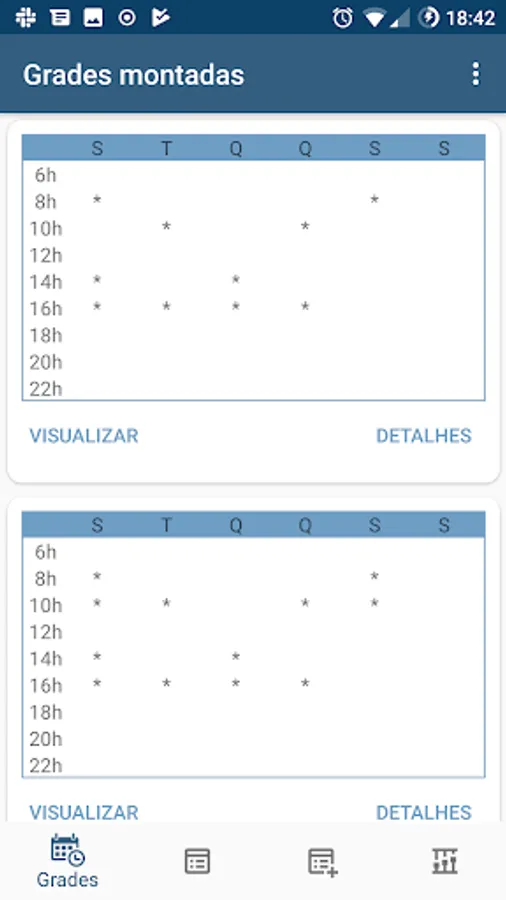 18:42

Grades montadas

| | S | T | Q | Q | S | S |
|---|---|---|---|---|---|---|
| 6h | | | | | | |
| 8h | * | | | | * | |
| 10h | | * | | * | | |
| 12h | | | | | | |
| 14h | * | | * | | | |
| 16h | * | * | * | * | | |
| 18h | | | | | | |
| 20h | | | | | | |
| 22h | | | | | | |

VISUALIZAR DETALHES

| | S | T | Q | Q | S | S |
|---|---|---|---|---|---|---|
| 6h | | | | | | |
| 8h | * | | | | * | |
| 10h | * | * | | * | * | |
| 12h | | | | | | |
| 14h | * | | * | | | |
| 16h | * | * | * | * | | |
| 18h | | | | | | |
| 20h | | | | | | |
| 22h | | | | | | |

VISUALIZAR DETALHES

Grades